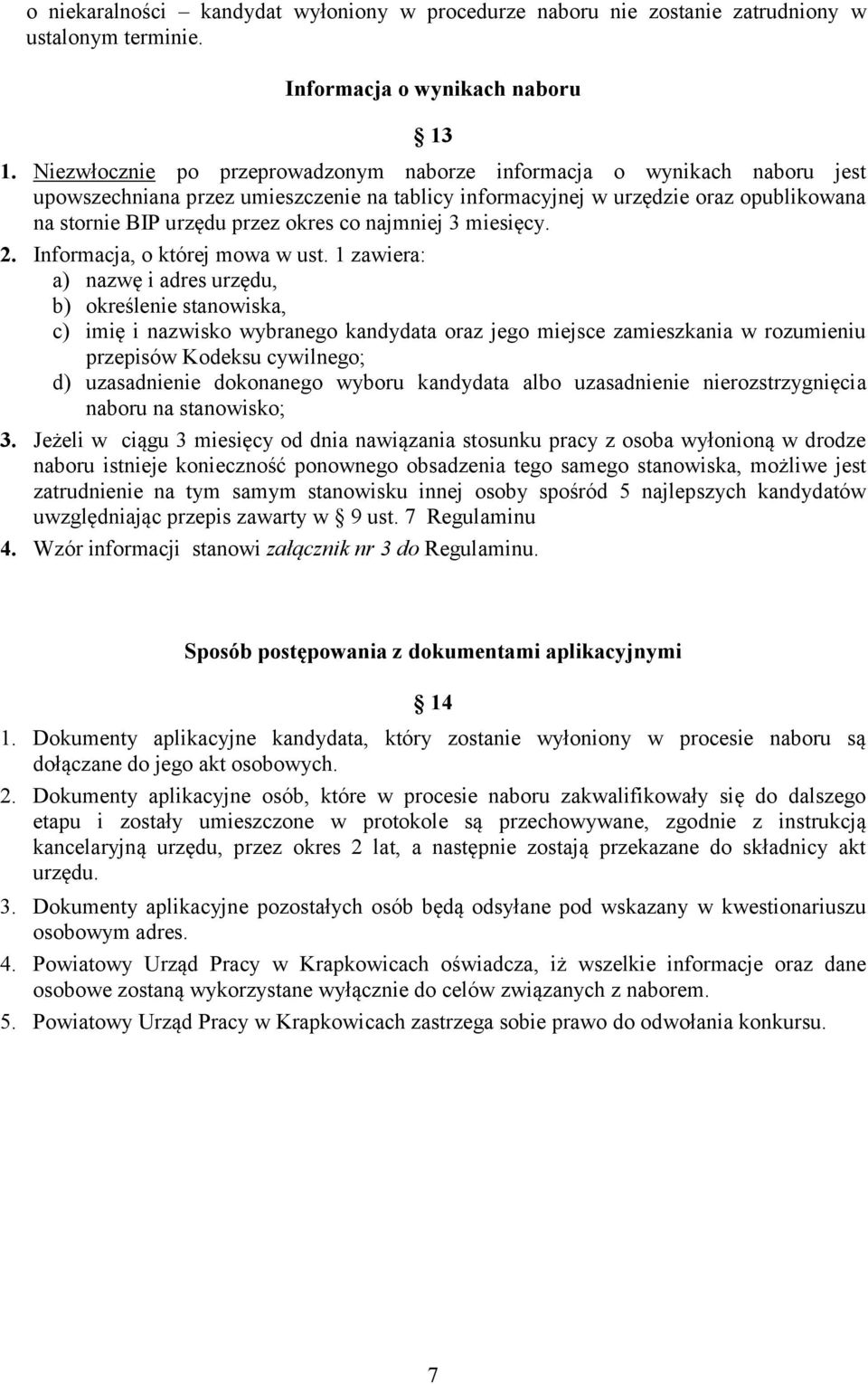 o niekaralności – kandydat wyłoniony w procedurze naboru nie zostanie zatrudniony w ustalonym terminie.

Informacja o wynikach naboru

§ 13

1. Niezwłocznie po przeprowadzonym naborze informacja o wynikach naboru jest upowszechniana przez umieszczenie na tablicy informacyjnej w urzędzie oraz opublikowana na stornie BIP urzędu przez okres co najmniej 3 miesięcy.
2. Informacja, o której mowa w ust. 1 zawiera:
a) nazwę i adres urzędu,
b) określenie stanowiska,
c) imię i nazwisko wybranego kandydata oraz jego miejsce zamieszkania w rozumieniu przepisów Kodeksu cywilnego;
d) uzasadnienie dokonanego wyboru kandydata albo uzasadnienie nierozstrzygnięcia naboru na stanowisko;
3. Jeżeli w ciągu 3 miesięcy od dnia nawiązania stosunku pracy z osoba wyłonioną w drodze naboru istnieje konieczność ponownego obsadzenia tego samego stanowiska, możliwe jest zatrudnienie na tym samym stanowisku innej osoby spośród 5 najlepszych kandydatów uwzględniając przepis zawarty w § 9 ust. 7 Regulaminu
4. Wzór informacji stanowi załącznik nr 3 do Regulaminu.

Sposób postępowania z dokumentami aplikacyjnymi

§ 14

1. Dokumenty aplikacyjne kandydata, który zostanie wyłoniony w procesie naboru są dołączane do jego akt osobowych.
2. Dokumenty aplikacyjne osób, które w procesie naboru zakwalifikowały się do dalszego etapu i zostały umieszczone w protokole są przechowywane, zgodnie z instrukcją kancelaryjną urzędu, przez okres 2 lat, a następnie zostają przekazane do składnicy akt urzędu.
3. Dokumenty aplikacyjne pozostałych osób będą odsyłane pod wskazany w kwestionariuszu osobowym adres.
4. Powiatowy Urząd Pracy w Krapkowicach oświadcza, iż wszelkie informacje oraz dane osobowe zostaną wykorzystane wyłącznie do celów związanych z naborem.
5. Powiatowy Urząd Pracy w Krapkowicach zastrzega sobie prawo do odwołania konkursu.

7